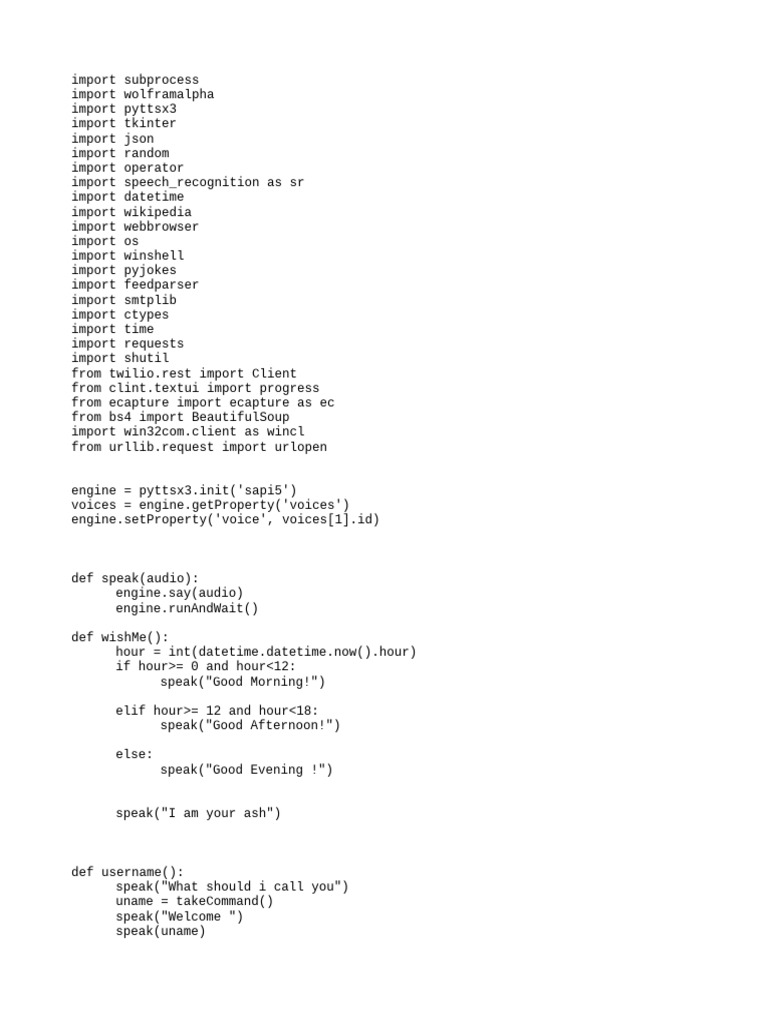 import subprocess
import wolframalpha
import pyttsx3
import tkinter
import json
import random
import operator
import speech_recognition as sr
import datetime
import wikipedia
import webbrowser
import os
import winshell
import pyjokes
import feedparser
import smtplib
import ctypes
import time
import requests
import shutil
from twilio.rest import Client
from clint.textui import progress
from ecapture import ecapture as ec
from bs4 import BeautifulSoup
import win32com.client as wincl
from urllib.request import urlopen

engine = pyttsx3.init('sapi5')
voices = engine.getProperty('voices')
engine.setProperty('voice', voices[1].id)

def speak(audio):
      engine.say(audio)
      engine.runAndWait()

def wishMe():
      hour = int(datetime.datetime.now().hour)
      if hour>= 0 and hour<12:
            speak("Good Morning!")

      elif hour>= 12 and hour<18:
            speak("Good Afternoon!")

      else:
            speak("Good Evening !")

      speak("I am your ash")

def username():
      speak("What should i call you")
      uname = takeCommand()
      speak("Welcome ")
      speak(uname)